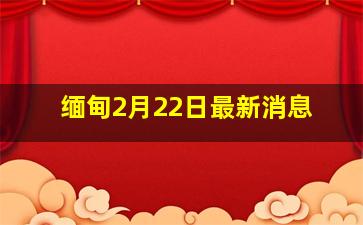 缅甸2月22日最新消息